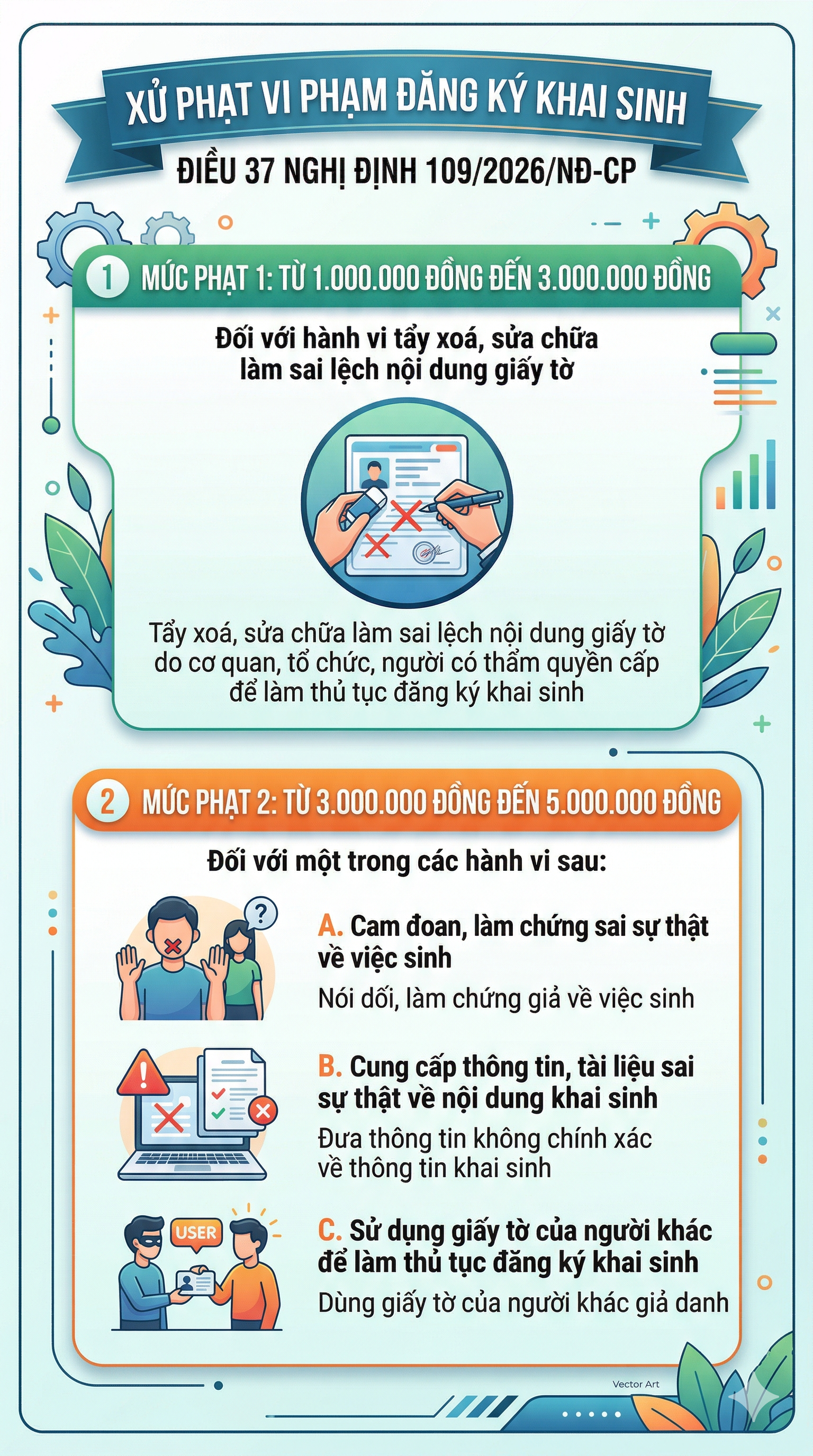 XỬ PHẠT VI PHẠM ĐĂNG KÝ KHAI SINH

ĐIỀU 37 NGHỊ ĐỊNH 109/2026/NĐ-CP

1 MỨC PHẠT 1: TỪ 1.000.000 ĐỒNG ĐẾN 3.000.000 ĐỒNG

Đối với hành vi tẩy xoá, sửa chữa làm sai lệch nội dung giấy tờ

Tẩy xoá, sửa chữa làm sai lệch nội dung giấy tờ do cơ quan, tổ chức, người có thẩm quyền cấp để làm thủ tục đăng ký khai sinh

2 MỨC PHẠT 2: TỪ 3.000.000 ĐỒNG ĐẾN 5.000.000 ĐỒNG

Đối với một trong các hành vi sau:

A. Cam đoan, làm chứng sai sự thật về việc sinh
Nói dối, làm chứng giả về việc sinh

B. Cung cấp thông tin, tài liệu sai sự thật về nội dung khai sinh
Đưa thông tin không chính xác về thông tin khai sinh

USER

C. Sử dụng giấy tờ của người khác để làm thủ tục đăng ký khai sinh
Dùng giấy tờ của người khác giả danh

Vector Art